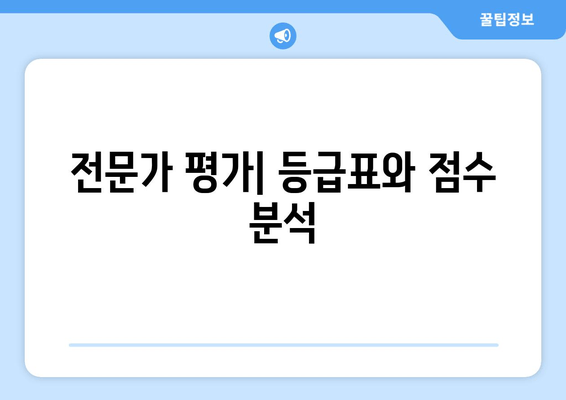 꿀팁정보

전문가 평가| 등급표와 점수 분석